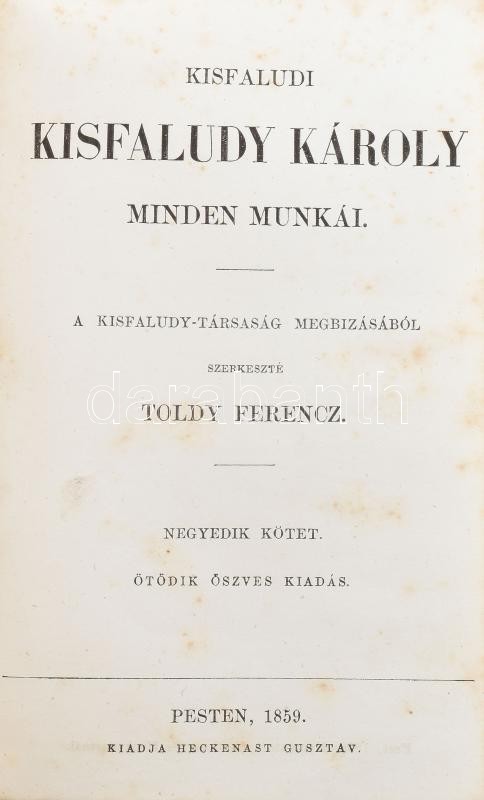 KISFALUDI

KISFALUDY KÁROLY

MINDEN MUNKÁI.

A KISFALUDY-TÁRSASÁG MEGBIZÁSÁBÓL

SZERKESZTÉ

TOLDY FERENCZ.

NEGYEDIK KÖTET.

ÖTÖDIK ÖSZVES KIADÁS.

PESTEN, 1859.

KIADJA HECKENAST GUSZTÁV.

darabanth